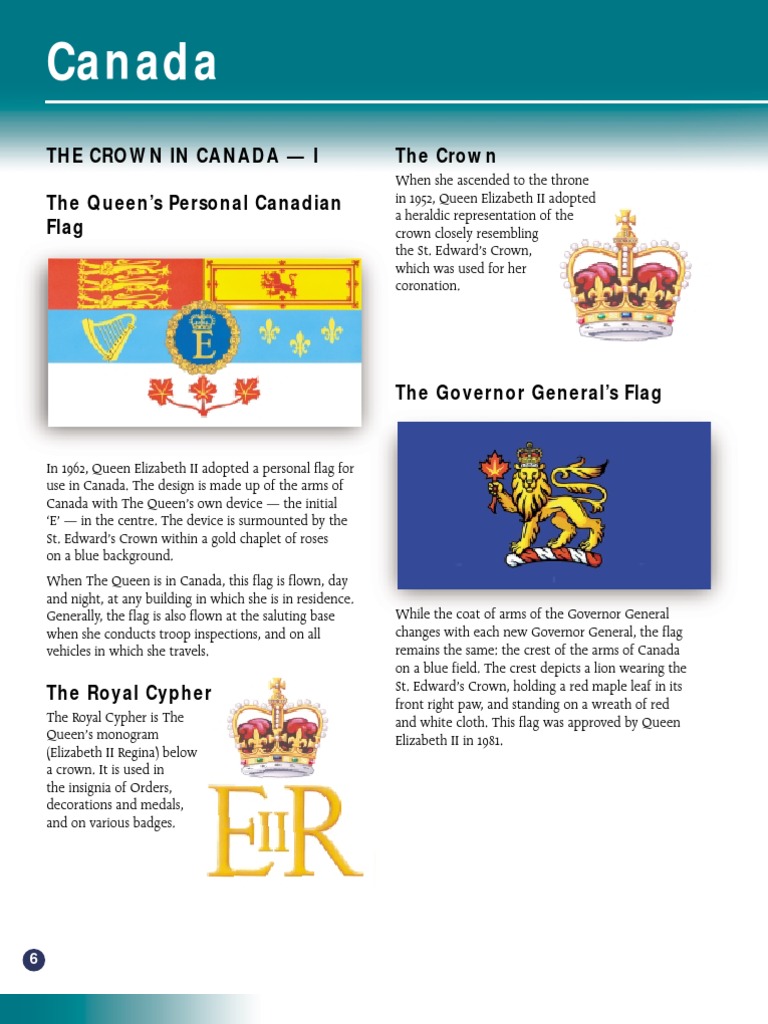 Canada

THE CROWN IN CANADA — I

The Queen's Personal Canadian Flag

E

In 1962, Queen Elizabeth II adopted a personal flag for use in Canada. The design is made up of the arms of Canada with The Queen's own device — the initial 'E' — in the centre. The device is surmounted by the St. Edward's Crown within a gold chaplet of roses on a blue background.

When The Queen is in Canada, this flag is flown, day and night, at any building in which she is in residence. Generally, the flag is also flown at the saluting base when she conducts troop inspections, and on all vehicles in which she travels.

The Royal Cypher

The Royal Cypher is The Queen's monogram (Elizabeth II Regina) below a crown. It is used in the insignia of Orders, decorations and medals, and on various badges.

EIIR

The Crown

When she ascended to the throne in 1952, Queen Elizabeth II adopted a heraldic representation of the crown closely resembling the St. Edward's Crown, which was used for her coronation.

The Governor General's Flag

While the coat of arms of the Governor General changes with each new Governor General, the flag remains the same: the crest of the arms of Canada on a blue field. The crest depicts a lion wearing the St. Edward's Crown, holding a red maple leaf in its front right paw, and standing on a wreath of red and white cloth. This flag was approved by Queen Elizabeth II in 1981.

6